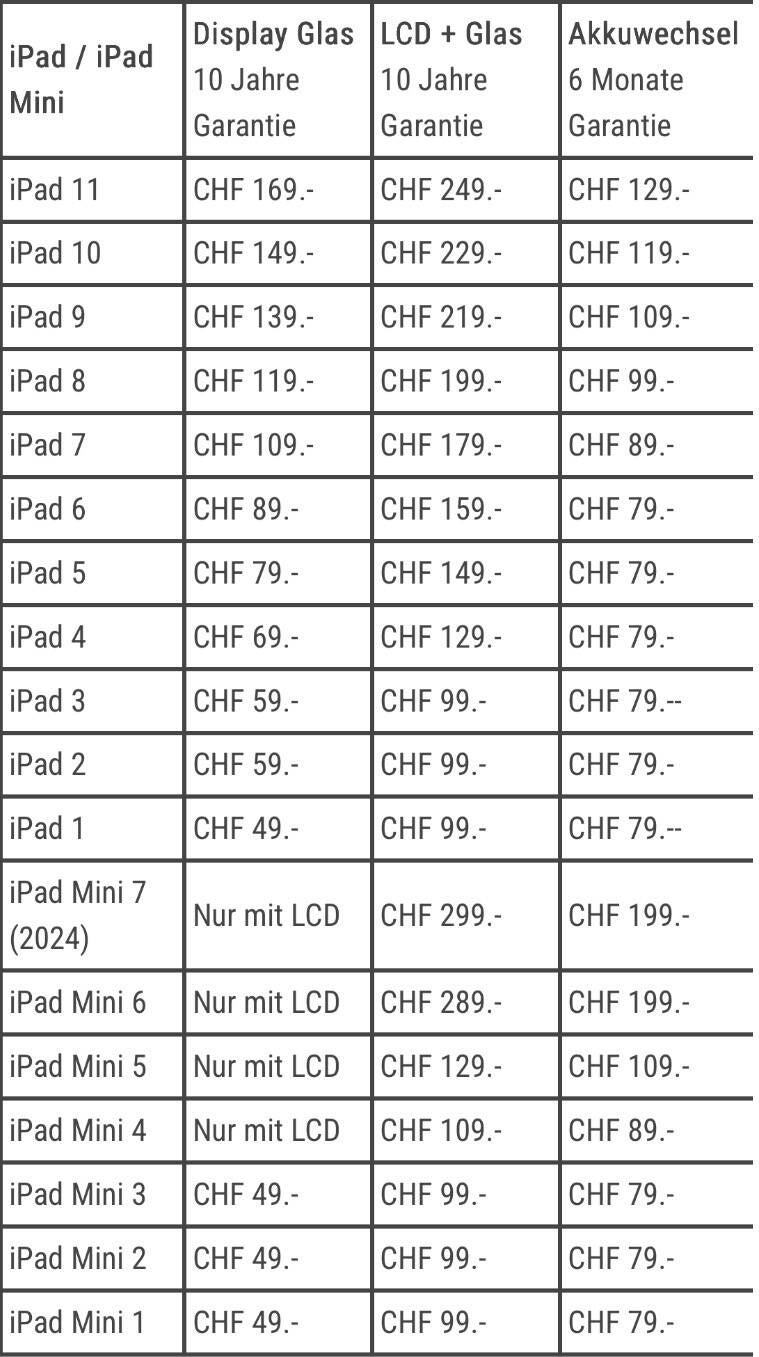 | iPad / iPad Mini | Display Glas 10 Jahre Garantie | LCD + Glas 10 Jahre Garantie | Akkuwechsel 6 Monate Garantie |
|---|---|---|---|
| iPad 11 | CHF 169.- | CHF 249.- | CHF 129.- |
| iPad 10 | CHF 149.- | CHF 229.- | CHF 119.- |
| iPad 9 | CHF 139.- | CHF 219.- | CHF 109.- |
| iPad 8 | CHF 119.- | CHF 199.- | CHF 99.- |
| iPad 7 | CHF 109.- | CHF 179.- | CHF 89.- |
| iPad 6 | CHF 89.- | CHF 159.- | CHF 79.- |
| iPad 5 | CHF 79.- | CHF 149.- | CHF 79.- |
| iPad 4 | CHF 69.- | CHF 129.- | CHF 79.- |
| iPad 3 | CHF 59.- | CHF 99.- | CHF 79.-- |
| iPad 2 | CHF 59.- | CHF 99.- | CHF 79.- |
| iPad 1 | CHF 49.- | CHF 99.- | CHF 79.-- |
| iPad Mini 7 (2024) | Nur mit LCD | CHF 299.- | CHF 199.- |
| iPad Mini 6 | Nur mit LCD | CHF 289.- | CHF 199.- |
| iPad Mini 5 | Nur mit LCD | CHF 129.- | CHF 109.- |
| iPad Mini 4 | Nur mit LCD | CHF 109.- | CHF 89.- |
| iPad Mini 3 | CHF 49.- | CHF 99.- | CHF 79.- |
| iPad Mini 2 | CHF 49.- | CHF 99.- | CHF 79.- |
| iPad Mini 1 | CHF 49.- | CHF 99.- | CHF 79.- |